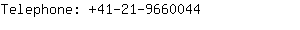 Telephone: +41-21-9660044